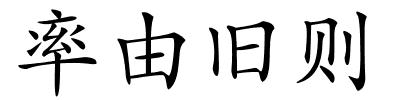 率由旧则